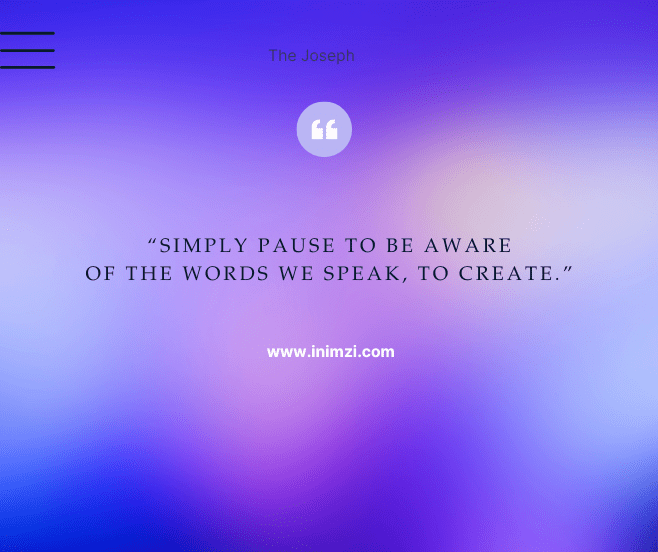 The Joseph

“SIMPLY PAUSE TO BE AWARE OF THE WORDS WE SPEAK, TO CREATE.”

www.inimzi.com